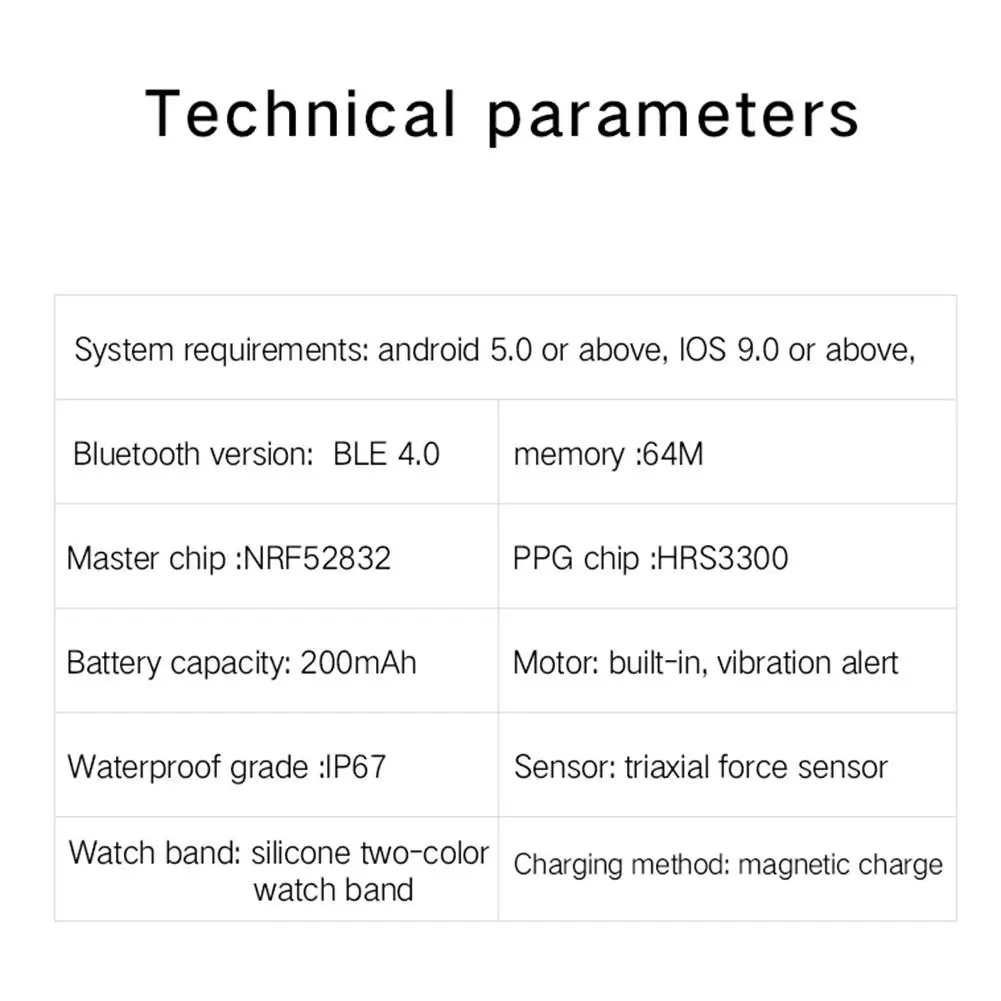 Technical parameters

| System requirements: android 5.0 or above, IOS 9.0 or above, | |
|---|---|
| Bluetooth version: BLE 4.0 | memory :64M |
| Master chip :NRF52832 | PPG chip :HRS3300 |
| Battery capacity: 200mAh | Motor: built-in, vibration alert |
| Waterproof grade :IP67 | Sensor: triaxial force sensor |
| Watch band: silicone two-color watch band | Charging method: magnetic charge |